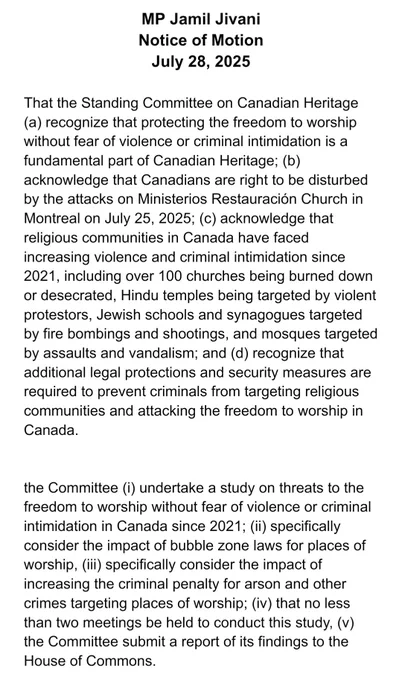 MP Jamil Jivani
Notice of Motion
July 28, 2025

That the Standing Committee on Canadian Heritage (a) recognize that protecting the freedom to worship without fear of violence or criminal intimidation is a fundamental part of Canadian Heritage; (b) acknowledge that Canadians are right to be disturbed by the attacks on Ministerios Restauración Church in Montreal on July 25, 2025; (c) acknowledge that religious communities in Canada have faced increasing violence and criminal intimidation since 2021, including over 100 churches being burned down or desecrated, Hindu temples being targeted by violent protestors, Jewish schools and synagogues targeted by fire bombings and shootings, and mosques targeted by assaults and vandalism; and (d) recognize that additional legal protections and security measures are required to prevent criminals from targeting religious communities and attacking the freedom to worship in Canada.

the Committee (i) undertake a study on threats to the freedom to worship without fear of violence or criminal intimidation in Canada since 2021; (ii) specifically consider the impact of bubble zone laws for places of worship, (iii) specifically consider the impact of increasing the criminal penalty for arson and other crimes targeting places of worship; (iv) that no less than two meetings be held to conduct this study, (v) the Committee submit a report of its findings to the House of Commons.